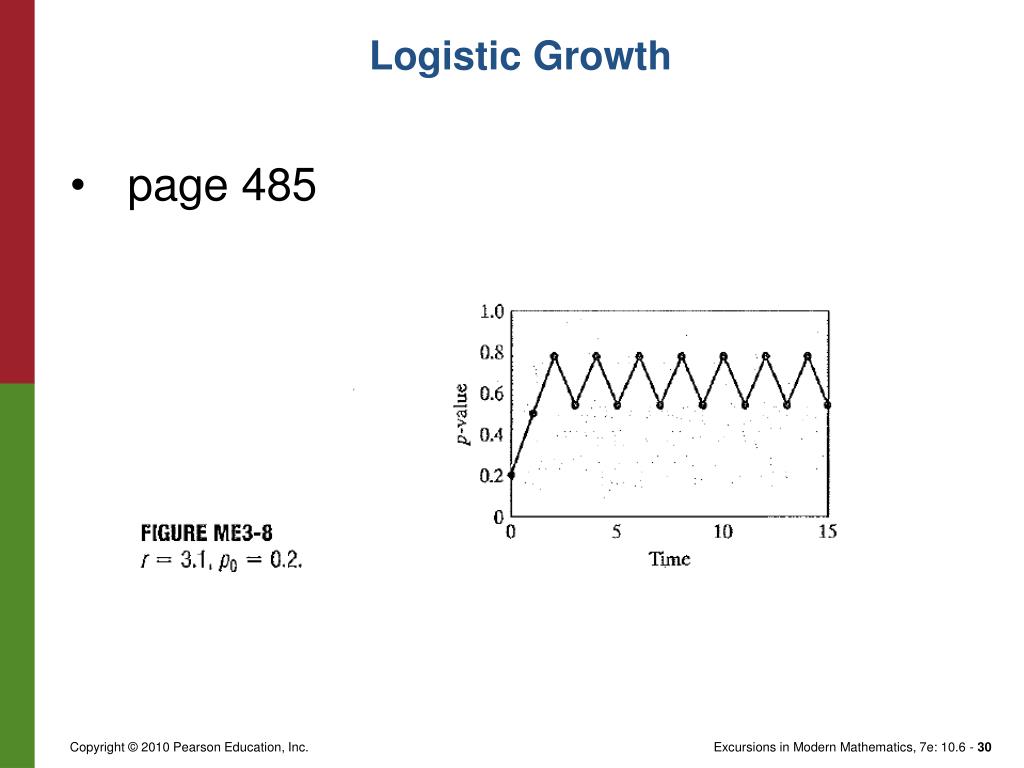 Logistic Growth

• page 485

1.0
0.8
0.6
0.4
0.2
0
$p$-value
0 5 10 15
Time

FIGURE ME3-8
$r = 3.1$, $p_0 = 0.2$.

Copyright © 2010 Pearson Education, Inc.

Excursions in Modern Mathematics, 7e: 10.6 - 30